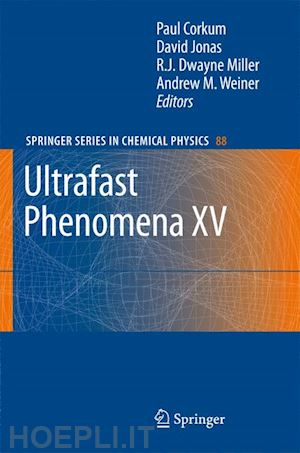 Paul Corkum
David Jonas
R.J. Dwayne Miller
Andrew M. Weiner
Editors

SPRINGER SERIES IN CHEMICAL PHYSICS 88

Ultrafast Phenomena XV

Springer

HOEPLI.IT